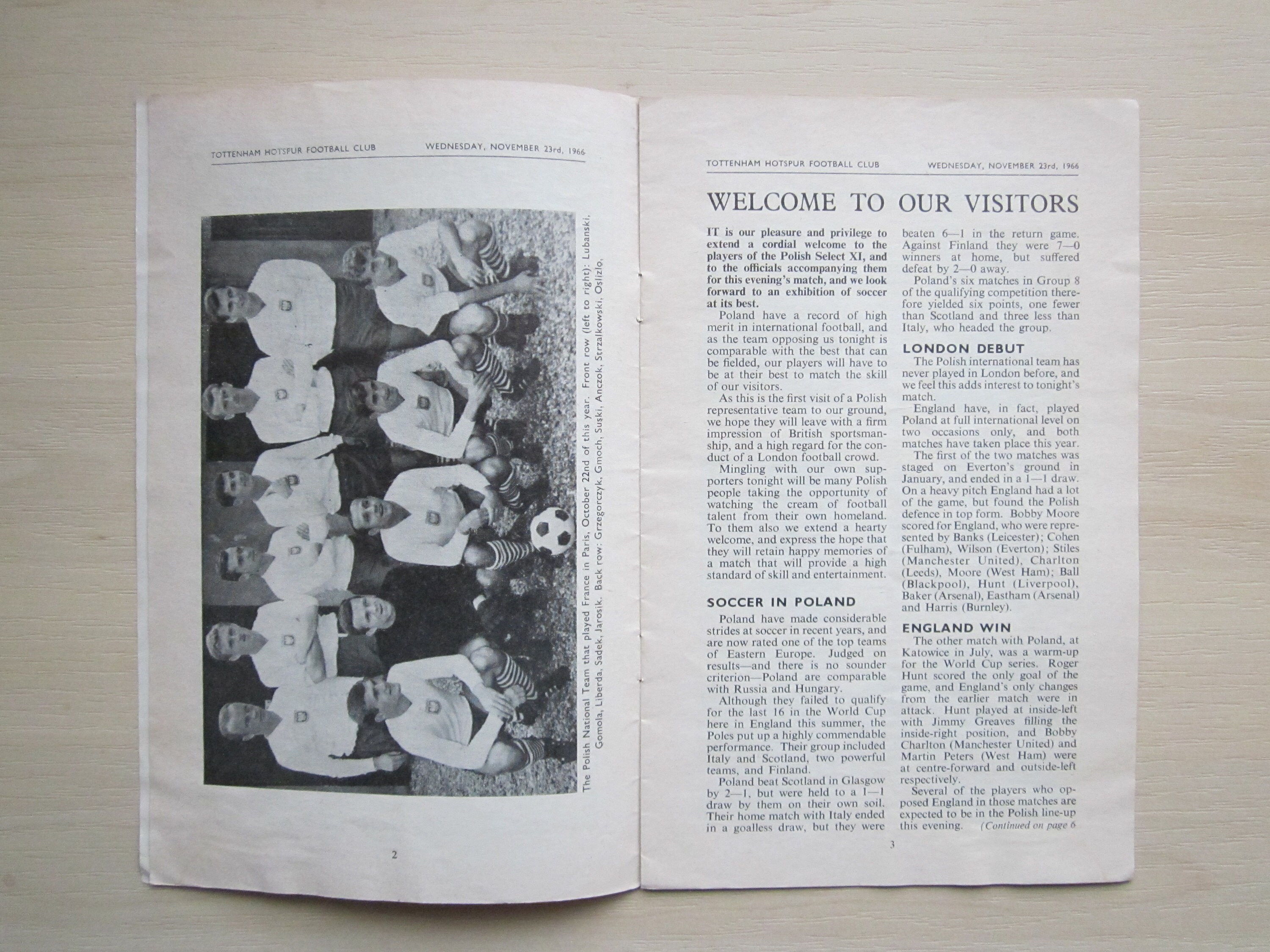 TOTTENHAM HOTSPUR FOOTBALL CLUB WEDNESDAY, NOVEMBER 23rd, 1966

The Polish National Team that played France in Paris, October 22nd of this year. Front row (left to right): Lubanski, Gomola, Liberda, Sadek, Jarosik. Back row: Grzegorczyk, Gmoch, Suski, Anczok, Strzalkowski, Oslizlo.

2

TOTTENHAM HOTSPUR FOOTBALL CLUB WEDNESDAY, NOVEMBER 23rd, 1966

WELCOME TO OUR VISITORS

IT is our pleasure and privilege to extend a cordial welcome to the players of the Polish Select XI, and to the officials accompanying them for this evening's match, and we look forward to an exhibition of soccer at its best.

Poland have a record of high merit in international football, and as the team opposing us tonight is comparable with the best that can be fielded, our players will have to be at their best to match the skill of our visitors.

As this is the first visit of a Polish representative team to our ground, we hope they will leave with a firm impression of British sportsmanship, and a high regard for the conduct of a London football crowd.

Mingling with our own supporters tonight will be many Polish people taking the opportunity of watching the cream of football talent from their own homeland. To them also we extend a hearty welcome, and express the hope that they will retain happy memories of a match that will provide a high standard of skill and entertainment.

SOCCER IN POLAND

Poland have made considerable strides at soccer in recent years, and are now rated one of the top teams of Eastern Europe. Judged on results—and there is no sounder criterion—Poland are comparable with Russia and Hungary.

Although they failed to qualify for the last 16 in the World Cup here in England this summer, the Poles put up a highly commendable performance. Their group included Italy and Scotland, two powerful teams, and Finland.

Poland beat Scotland in Glasgow by 2—1, but were held to a 1—1 draw by them on their own soil. Their home match with Italy ended in a goalless draw, but they were beaten 6—1 in the return game. Against Finland they were 7—0 winners at home, but suffered defeat by 2—0 away.

Poland's six matches in Group 8 of the qualifying competition therefore yielded six points, one fewer than Scotland and three less than Italy, who headed the group.

LONDON DEBUT

The Polish international team has never played in London before, and we feel this adds interest to tonight's match.

England have, in fact, played Poland at full international level on two occasions only, and both matches have taken place this year.

The first of the two matches was staged on Everton's ground in January, and ended in a 1—1 draw. On a heavy pitch England had a lot of the game, but found the Polish defence in top form. Bobby Moore scored for England, who were represented by Banks (Leicester); Cohen (Fulham), Wilson (Everton); Stiles (Manchester United), Charlton (Leeds), Moore (West Ham); Ball (Blackpool), Hunt (Liverpool), Baker (Arsenal), Eastham (Arsenal) and Harris (Burnley).

ENGLAND WIN

The other match with Poland, at Katowice in July, was a warm-up for the World Cup series. Roger Hunt scored the only goal of the game, and England's only changes from the earlier match were in attack. Hunt played at inside-left with Jimmy Greaves filling the inside-right position, and Bobby Charlton (Manchester United) and Martin Peters (West Ham) were at centre-forward and outside-left respectively.

Several of the players who opposed England in those matches are expected to be in the Polish line-up this evening. (Continued on page 6

3